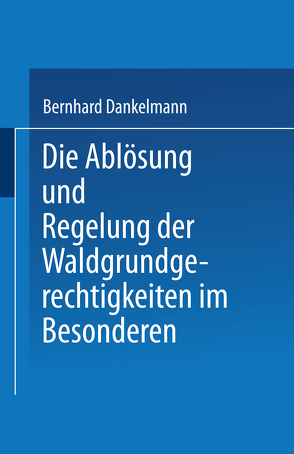 Bernhard Dankelmann

Die Ablösung und Regelung der Waldgrundgerechtigkeiten im Besonderen